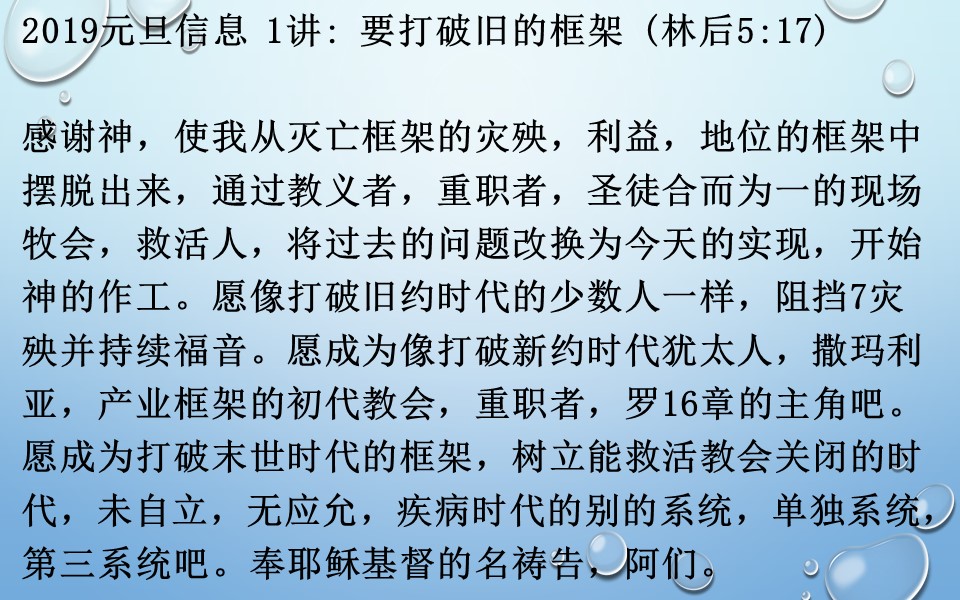 2019元旦信息 1讲：要打破旧的框架（林后5:17）

感谢神，使我从灭亡框架的灾殃，利益，地位的框架中摆脱出来，通过教义者，重职者，圣徒合而为一的现场牧会，救活人，将过去的问题改换为今天的实现，开始神的作工。愿像打破旧约时代的少数人一样，阻挡7灾殃并持续福音。愿成为像打破新约时代犹太人，撒玛利亚，产业框架的初代教会，重职者，罗16章的主角吧。愿成为打破末世时代的框架，树立能救活教会关闭的时代，未自立，无应允，疾病时代的别的系统，单独系统，第三系统吧。奉耶稣基督的名祷告，阿们。